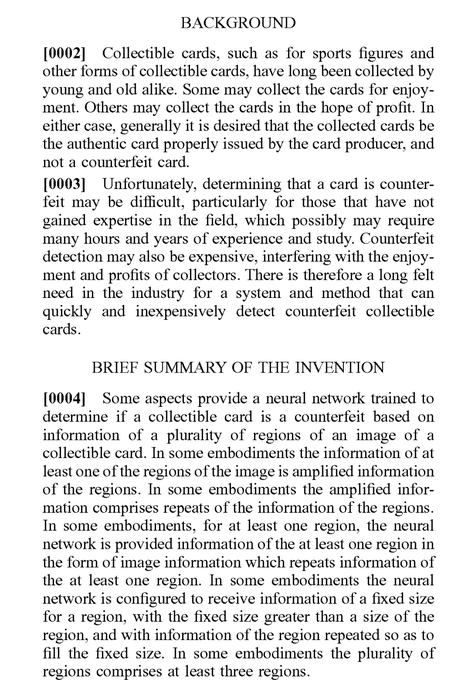 BACKGROUND

[0002] Collectible cards, such as for sports figures and other forms of collectible cards, have long been collected by young and old alike. Some may collect the cards for enjoyment. Others may collect the cards in the hope of profit. In either case, generally it is desired that the collected cards be the authentic card properly issued by the card producer, and not a counterfeit card.

[0003] Unfortunately, determining that a card is counterfeit may be difficult, particularly for those that have not gained expertise in the field, which possibly may require many hours and years of experience and study. Counterfeit detection may also be expensive, interfering with the enjoyment and profits of collectors. There is therefore a long felt need in the industry for a system and method that can quickly and inexpensively detect counterfeit collectible cards.

BRIEF SUMMARY OF THE INVENTION

[0004] Some aspects provide a neural network trained to determine if a collectible card is a counterfeit based on information of a plurality of regions of an image of a collectible card. In some embodiments the information of at least one of the regions of the image is amplified information of the regions. In some embodiments the amplified information comprises repeats of the information of the regions. In some embodiments, for at least one region, the neural network is provided information of the at least one region in the form of image information which repeats information of the at least one region. In some embodiments the neural network is configured to receive information of a fixed size for a region, with the fixed size greater than a size of the region, and with information of the region repeated so as to fill the fixed size. In some embodiments the plurality of regions comprises at least three regions.